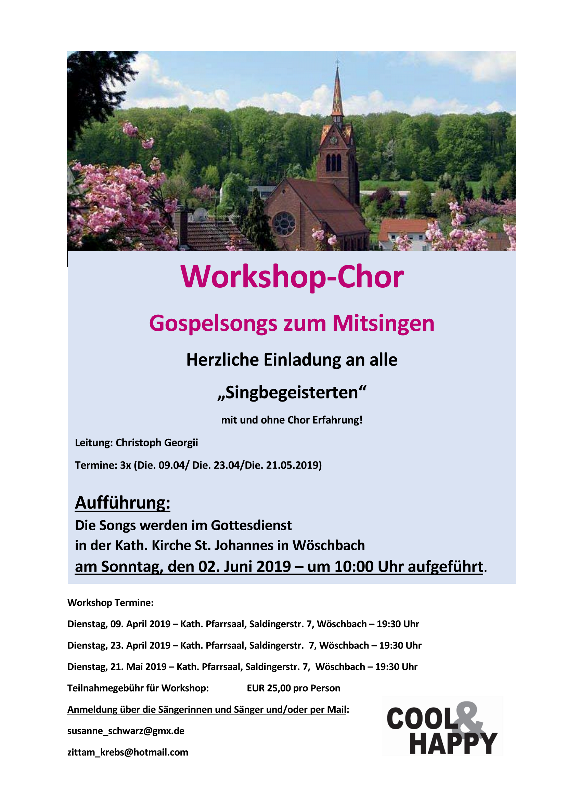 Workshop-Chor

Gospelsongs zum Mitsingen

Herzliche Einladung an alle

„Singbegeisterten“

mit und ohne Chor Erfahrung!

Leitung: Christoph Georgii

Termine: 3x (Die. 09.04/ Die. 23.04/Die. 21.05.2019)

Aufführung:

Die Songs werden im Gottesdienst in der Kath. Kirche St. Johannes in Wöschbach am Sonntag, den 02. Juni 2019 – um 10:00 Uhr aufgeführt.

Workshop Termine:

Dienstag, 09. April 2019 – Kath. Pfarrsaal, Saldingerstr. 7, Wöschbach – 19:30 Uhr

Dienstag, 23. April 2019 – Kath. Pfarrsaal, Saldingerstr. 7, Wöschbach – 19:30 Uhr

Dienstag, 21. Mai 2019 – Kath. Pfarrsaal, Saldingerstr. 7, Wöschbach – 19:30 Uhr

Teilnahmegebühr für Workshop: EUR 25,00 pro Person

Anmeldung über die Sängerinnen und Sänger und/oder per Mail:

susanne_schwarz@gmx.de

zittam_krebs@hotmail.com

COOL & HAPPY